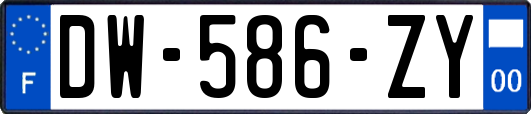 F
DW-586-ZY
00